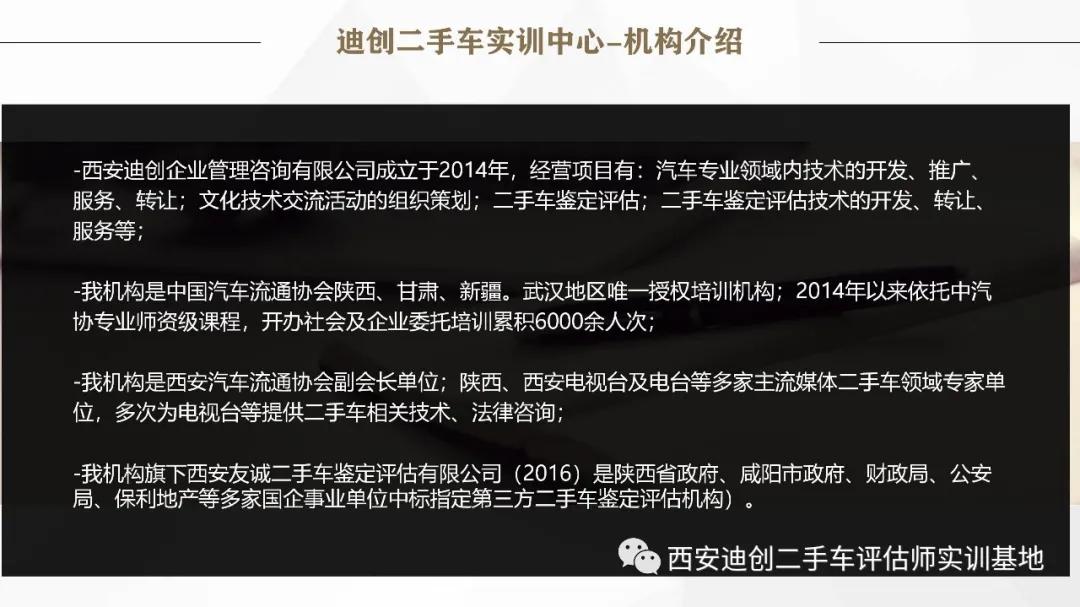 迪创二手车实训中心–机构介绍

-西安迪创企业管理咨询有限公司成立于2014年，经营项目有：汽车专业领域内技术的开发、推广、服务、转让；文化技术交流活动的组织策划；二手车鉴定评估；二手车鉴定评估技术的开发、转让、服务等；

-我机构是中国汽车流通协会陕西、甘肃、新疆。武汉地区唯一授权培训机构；2014年以来依托中汽协专业师资级课程，开办社会及企业委托培训累积6000余人次；

-我机构是西安汽车流通协会副会长单位；陕西、西安电视台及电台等多家主流媒体二手车领域专家单位，多次为电视台等提供二手车相关技术、法律咨询；

-我机构旗下西安友诚二手车鉴定评估有限公司（2016）是陕西省政府、咸阳市政府、财政局、公安局、保利地产等多家国企事业单位中标指定第三方二手车鉴定评估机构）。

西安迪创二手车评估师实训基地